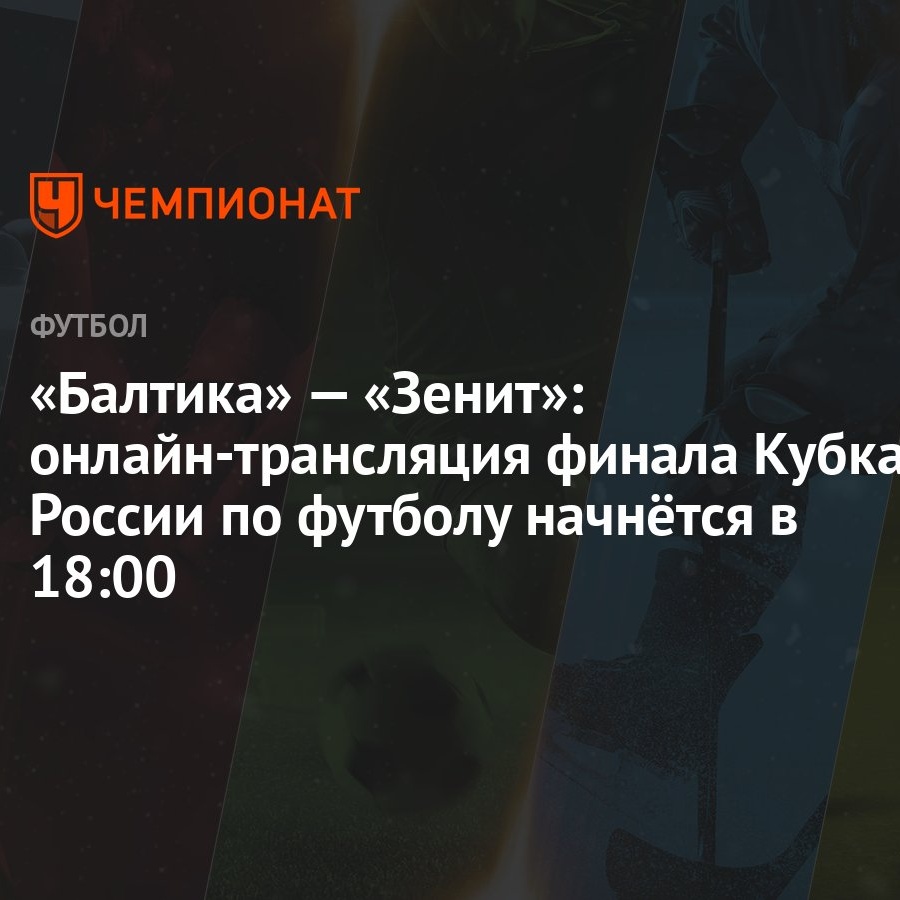 ЧЕМПИОНАТ

ФУТБОЛ

«Балтика» — «Зенит»: онлайн-трансляция финала Кубка России по футболу начнётся в 18:00